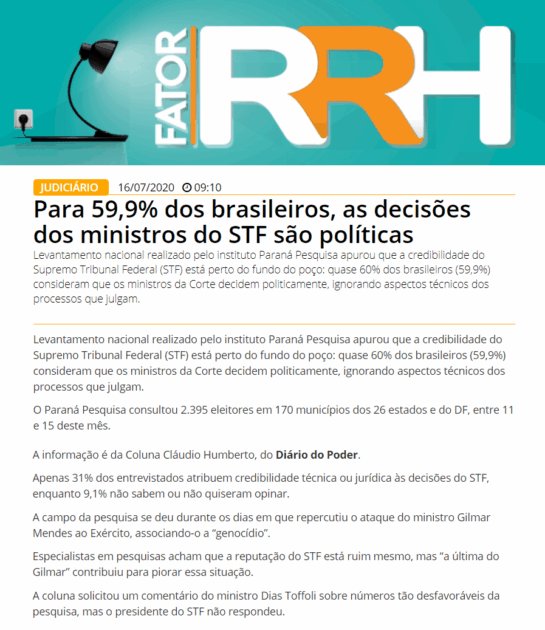 FATOR RRH

JUDICIÁRIO 16/07/2020 09:10

Para 59,9% dos brasileiros, as decisões dos ministros do STF são políticas

Levantamento nacional realizado pelo instituto Paraná Pesquisa apurou que a credibilidade do Supremo Tribunal Federal (STF) está perto do fundo do poço: quase 60% dos brasileiros (59,9%) consideram que os ministros da Corte decidem politicamente, ignorando aspectos técnicos dos processos que julgam.

Levantamento nacional realizado pelo instituto Paraná Pesquisa apurou que a credibilidade do Supremo Tribunal Federal (STF) está perto do fundo do poço: quase 60% dos brasileiros (59,9%) consideram que os ministros da Corte decidem politicamente, ignorando aspectos técnicos dos processos que julgam.

O Paraná Pesquisa consultou 2.395 eleitores em 170 municípios dos 26 estados e do DF, entre 11 e 15 deste mês.

A informação é da Coluna Cláudio Humberto, do Diário do Poder.

Apenas 31% dos entrevistados atribuem credibilidade técnica ou jurídica às decisões do STF, enquanto 9,1% não sabem ou não quiseram opinar.

A campo da pesquisa se deu durante os dias em que repercutiu o ataque do ministro Gilmar Mendes ao Exército, associando-o a “genocídio”.

Especialistas em pesquisas acham que a reputação do STF está ruim mesmo, mas “a última do Gilmar” contribuiu para piorar essa situação.

A coluna solicitou um comentário do ministro Dias Toffoli sobre números tão desfavoráveis da pesquisa, mas o presidente do STF não respondeu.